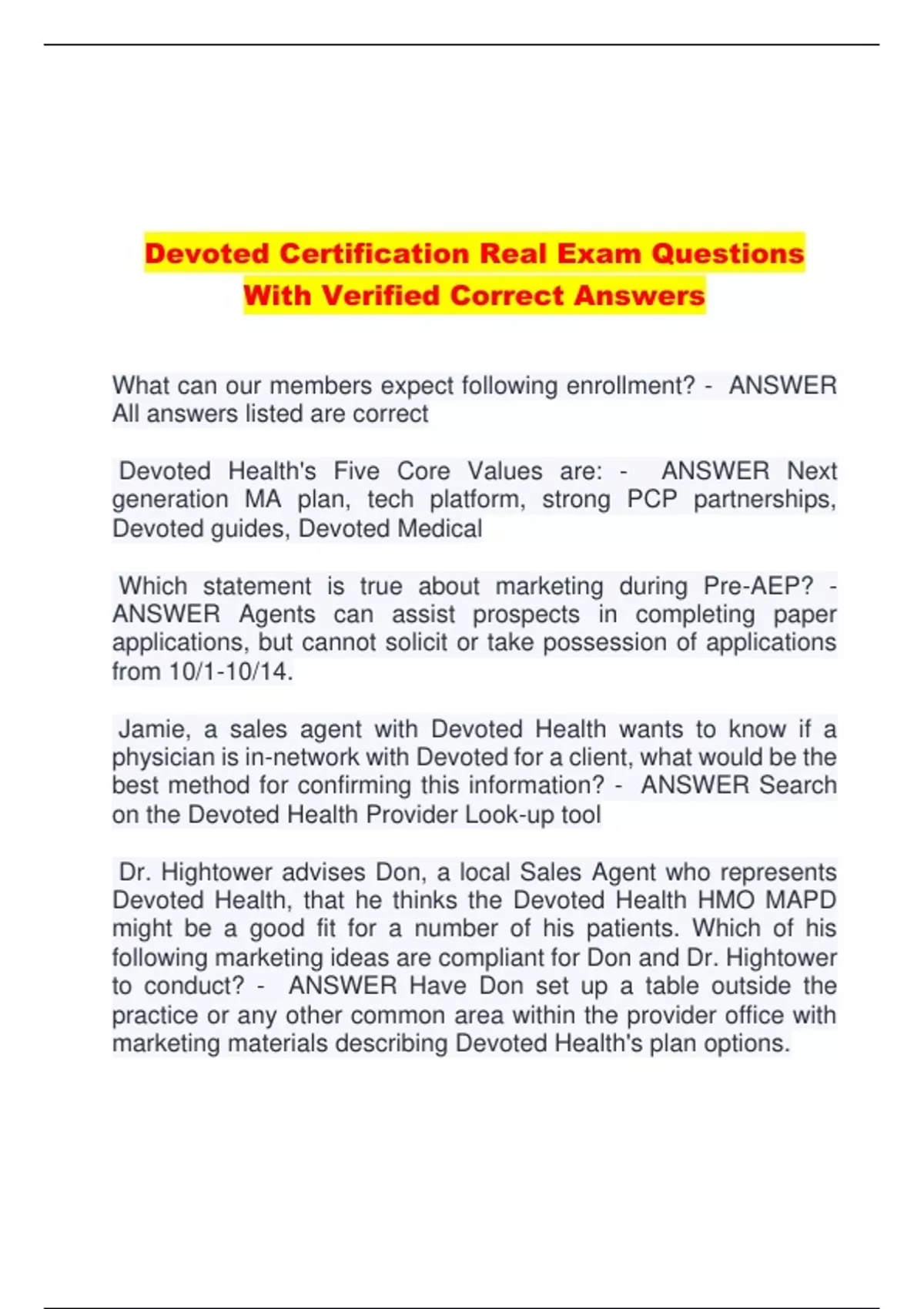 Devoted Certification Real Exam Questions With Verified Correct Answers

What can our members expect following enrollment? - ANSWER All answers listed are correct

Devoted Health's Five Core Values are: - ANSWER Next generation MA plan, tech platform, strong PCP partnerships, Devoted guides, Devoted Medical

Which statement is true about marketing during Pre-AEP? - ANSWER Agents can assist prospects in completing paper applications, but cannot solicit or take possession of applications from 10/1-10/14.

Jamie, a sales agent with Devoted Health wants to know if a physician is in-network with Devoted for a client, what would be the best method for confirming this information? - ANSWER Search on the Devoted Health Provider Look-up tool

Dr. Hightower advises Don, a local Sales Agent who represents Devoted Health, that he thinks the Devoted Health HMO MAPD might be a good fit for a number of his patients. Which of his following marketing ideas are compliant for Don and Dr. Hightower to conduct? - ANSWER Have Don set up a table outside the practice or any other common area within the provider office with marketing materials describing Devoted Health's plan options.